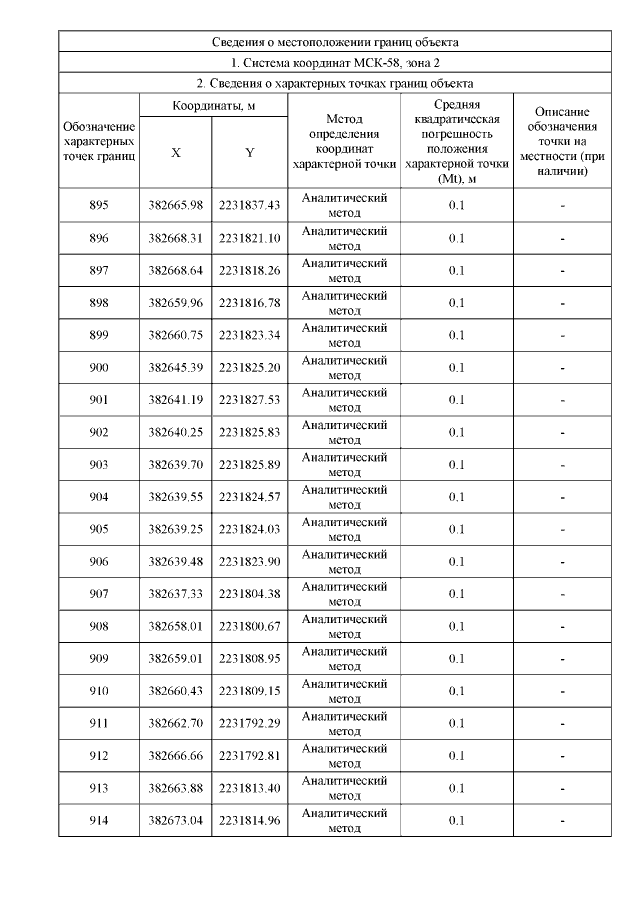 Сведения о местоположении границ объекта

1. Система координат МСК-58, зона 2

2. Сведения о характерных точках границ объекта

| Обозначение характерных точек границ | Координаты, м X | Координаты, м Y | Метод определения координат характерной точки | Средняя квадратическая погрешность положения характерной точки (Mt), м | Описание обозначения точки на местности (при наличии) |
|---|---|---|---|---|---|
| 895 | 382665.98 | 2231837.43 | Аналитический метод | 0.1 | - |
| 896 | 382668.31 | 2231821.10 | Аналитический метод | 0.1 | - |
| 897 | 382668.64 | 2231818.26 | Аналитический метод | 0.1 | - |
| 898 | 382659.96 | 2231816.78 | Аналитический метод | 0.1 | - |
| 899 | 382660.75 | 2231823.34 | Аналитический метод | 0.1 | - |
| 900 | 382645.39 | 2231825.20 | Аналитический метод | 0.1 | - |
| 901 | 382641.19 | 2231827.53 | Аналитический метод | 0.1 | - |
| 902 | 382640.25 | 2231825.83 | Аналитический метод | 0.1 | - |
| 903 | 382639.70 | 2231825.89 | Аналитический метод | 0.1 | - |
| 904 | 382639.55 | 2231824.57 | Аналитический метод | 0.1 | - |
| 905 | 382639.25 | 2231824.03 | Аналитический метод | 0.1 | - |
| 906 | 382639.48 | 2231823.90 | Аналитический метод | 0.1 | - |
| 907 | 382637.33 | 2231804.38 | Аналитический метод | 0.1 | - |
| 908 | 382658.01 | 2231800.67 | Аналитический метод | 0.1 | - |
| 909 | 382659.01 | 2231808.95 | Аналитический метод | 0.1 | - |
| 910 | 382660.43 | 2231809.15 | Аналитический метод | 0.1 | - |
| 911 | 382662.70 | 2231792.29 | Аналитический метод | 0.1 | - |
| 912 | 382666.66 | 2231792.81 | Аналитический метод | 0.1 | - |
| 913 | 382663.88 | 2231813.40 | Аналитический метод | 0.1 | - |
| 914 | 382673.04 | 2231814.96 | Аналитический метод | 0.1 | - |